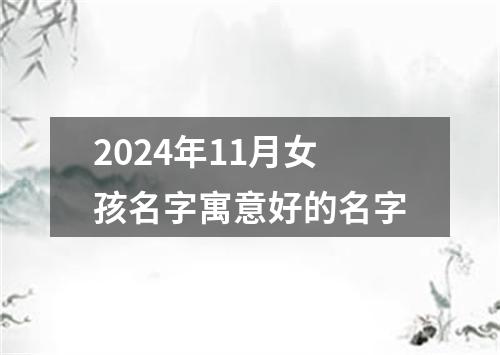 2024年11月女孩名字寓意好的名字